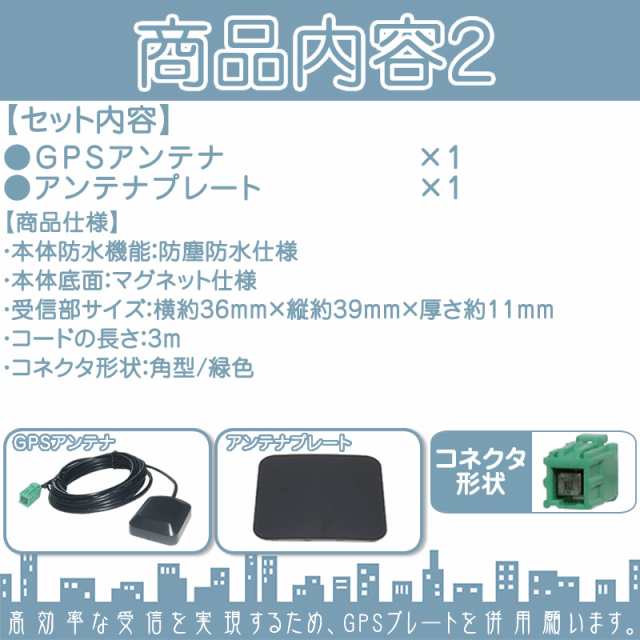 商品内容2

【セット内容】
●GPSアンテナ ×1
●アンテナプレート ×1

【商品仕様】
・本体防水機能:防塵防水仕様
・本体底面:マグネット仕様
・受信部サイズ:横約36mm×縦約39mm×厚さ約11mm
・コードの長さ:3m
・コネクタ形状:角型/緑色

GPSアンテナ

アンテナプレート

コネクタ形状

高効率な受信を実現するため、GPSプレートを併用願います。